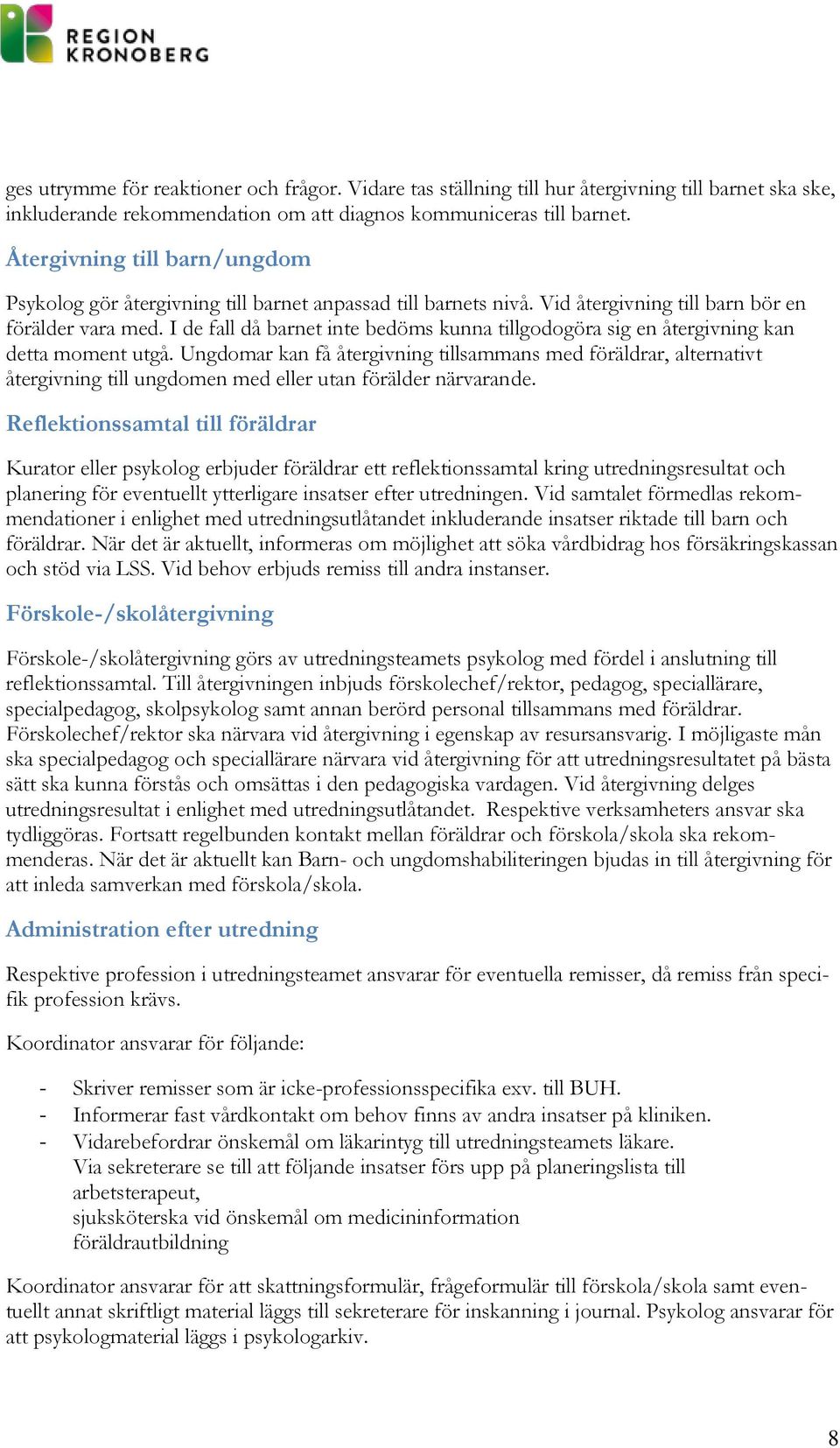 REGION KRONOBERG

ges utrymme för reaktioner och frågor. Vidare tas ställning till hur återgivning till barnet ska ske, inkluderande rekommendation om att diagnos kommuniceras till barnet.

Återgivning till barn/ungdom

Psykolog gör återgivning till barnet anpassad till barnets nivå. Vid återgivning till barn bör en förälder vara med. I de fall då barnet inte bedöms kunna tillgodogöra sig en återgivning kan detta moment utgå. Ungdomar kan få återgivning tillsammans med föräldrar, alternativt återgivning till ungdomen med eller utan förälder närvarande.

Reflektionssamtal till föräldrar

Kurator eller psykolog erbjuder föräldrar ett reflektionssamtal kring utredningsresultat och planering för eventuellt ytterligare insatser efter utredningen. Vid samtalet förmedlas rekommendationer i enlighet med utredningsutlåtandet inkluderande insatser riktade till barn och föräldrar. När det är aktuellt, informeras om möjlighet att söka vårdbidrag hos försäkringskassan och stöd via LSS. Vid behov erbjuds remiss till andra instanser.

Förskole-/skolåtergivning

Förskole-/skolåtergivning görs av utredningsteamets psykolog med fördel i anslutning till reflektionssamtal. Till återgivningen inbjuds förskolechef/rektor, pedagog, speciallärare, specialpedagog, skolpsykolog samt annan berörd personal tillsammans med föräldrar. Förskolechef/rektor ska närvara vid återgivning i egenskap av resursansvarig. I möjligaste mån ska specialpedagog och speciallärare närvara vid återgivning för att utredningsresultatet på bästa sätt ska kunna förstås och omsättas i den pedagogiska vardagen. Vid återgivning delges utredningsresultat i enlighet med utredningsutlåtandet. Respektive verksamheters ansvar ska tydliggöras. Fortsatt regelbunden kontakt mellan föräldrar och förskola/skola ska rekommenderas. När det är aktuellt kan Barn- och ungdomshabiliteringen bjudas in till återgivning för att inleda samverkan med förskola/skola.

Administration efter utredning

Respektive profession i utredningsteamet ansvarar för eventuella remisser, då remiss från specifik profession krävs.

Koordinator ansvarar för följande:

- Skriver remisser som är icke-professionsspecifika exv. till BUH.
- Informerar fast vårdkontakt om behov finns av andra insatser på kliniken.
- Vidarebefordrar önskemål om läkarintyg till utredningsteamets läkare.
Via sekreterare se till att följande insatser förs upp på planeringslista till arbetsterapeut,
sjuksköterska vid önskemål om medicininformation
föräldrautbildning

Koordinator ansvarar för att skattningsformulär, frågeformulär till förskola/skola samt eventuellt annat skriftligt material läggs till sekreterare för inskanning i journal. Psykolog ansvarar för att psykologmaterial läggs i psykologarkiv.

8